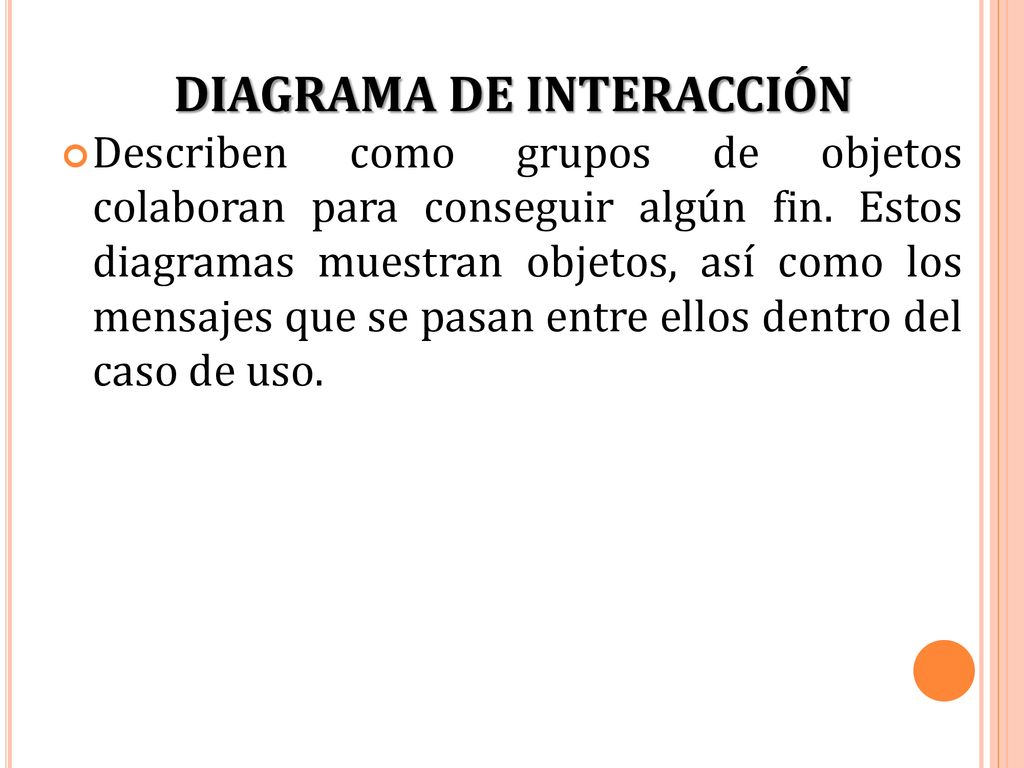 DIAGRAMA DE INTERACCIÓN

Describen como grupos de objetos colaboran para conseguir algún fin. Estos diagramas muestran objetos, así como los mensajes que se pasan entre ellos dentro del caso de uso.